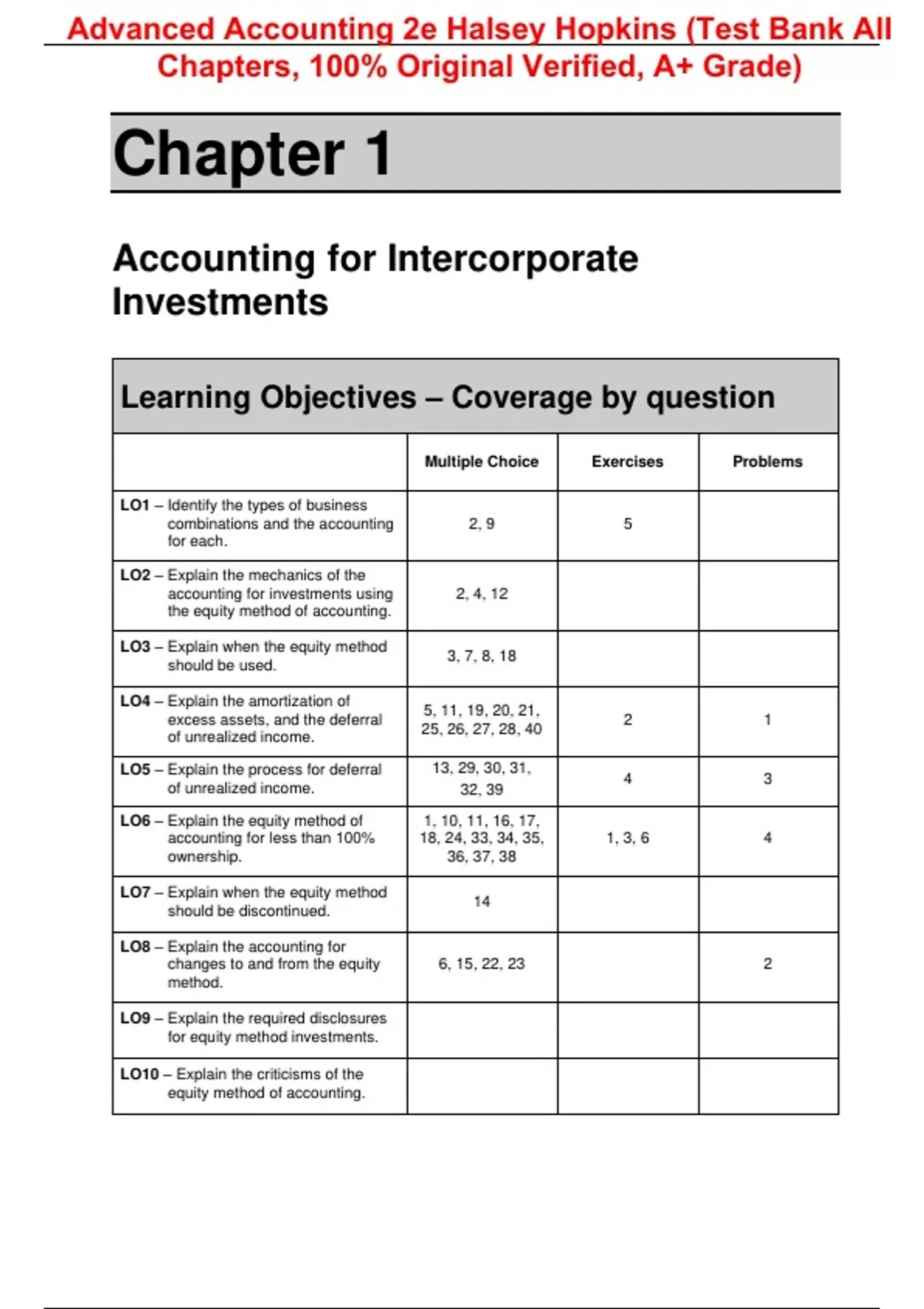 Advanced Accounting 2e Halsey Hopkins (Test Bank All Chapters, 100% Original Verified, A+ Grade)

Chapter 1

Accounting for Intercorporate Investments

Learning Objectives – Coverage by question

| | Multiple Choice | Exercises | Problems |
|---|---|---|---|
| LO1 – Identify the types of business combinations and the accounting for each. | 2, 9 | 5 | |
| LO2 – Explain the mechanics of the accounting for investments using the equity method of accounting. | 2, 4, 12 | | |
| LO3 – Explain when the equity method should be used. | 3, 7, 8, 18 | | |
| LO4 – Explain the amortization of excess assets, and the deferral of unrealized income. | 5, 11, 19, 20, 21, 25, 26, 27, 28, 40 | 2 | 1 |
| LO5 – Explain the process for deferral of unrealized income. | 13, 29, 30, 31, 32, 39 | 4 | 3 |
| LO6 – Explain the equity method of accounting for less than 100% ownership. | 1, 10, 11, 16, 17, 18, 24, 33, 34, 35, 36, 37, 38 | 1, 3, 6 | 4 |
| LO7 – Explain when the equity method should be discontinued. | 14 | | |
| LO8 – Explain the accounting for changes to and from the equity method. | 6, 15, 22, 23 | | 2 |
| LO9 – Explain the required disclosures for equity method investments. | | | |
| LO10 – Explain the criticisms of the equity method of accounting. | | | |